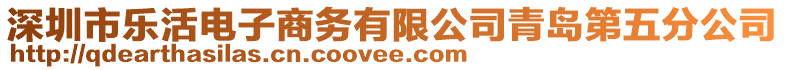 深圳市乐活电子商务有限公司青岛第五分公司
http://qdearthasilas.cn.coovee.com